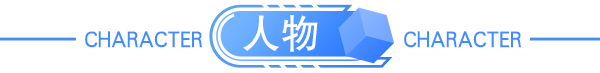 CHARACTER 人物 CHARACTER